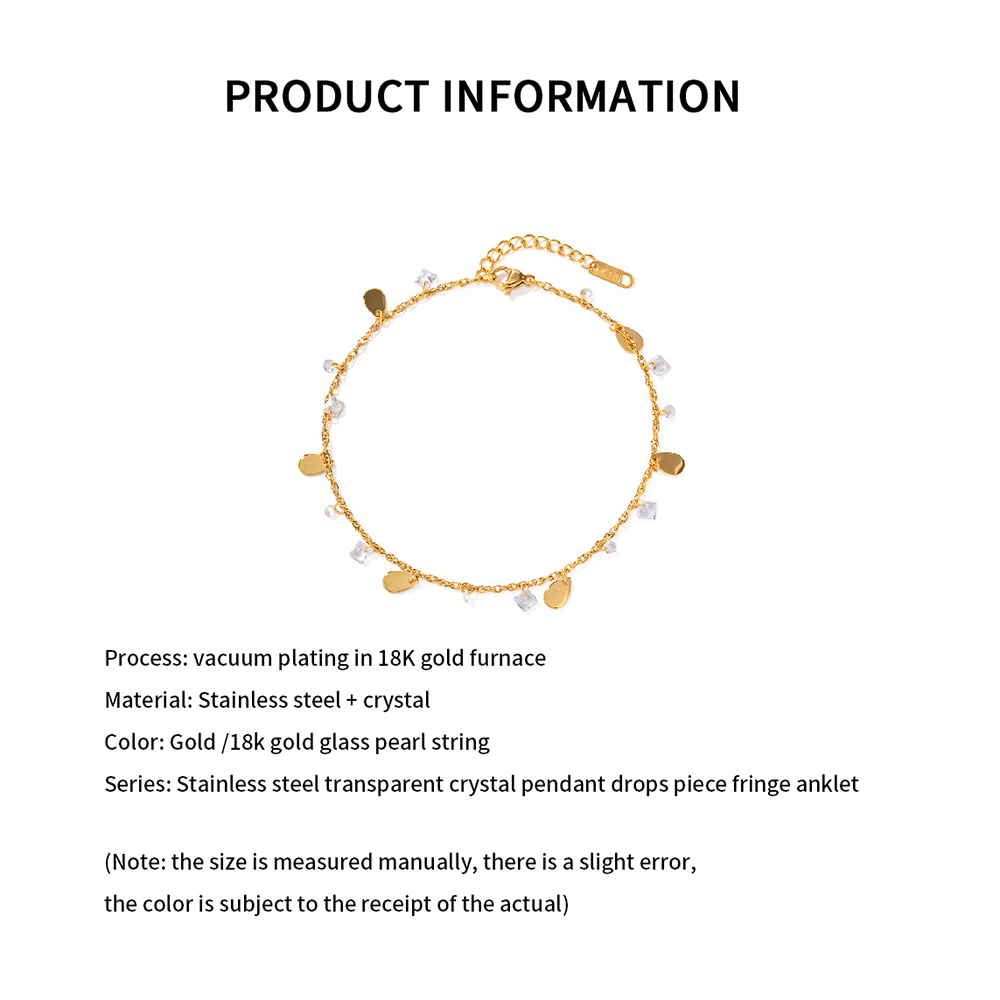 PRODUCT INFORMATION

Process: vacuum plating in 18K gold furnace

Material: Stainless steel + crystal

Color: Gold /18k gold glass pearl string

Series: Stainless steel transparent crystal pendant drops piece fringe anklet

(Note: the size is measured manually, there is a slight error, the color is subject to the receipt of the actual)